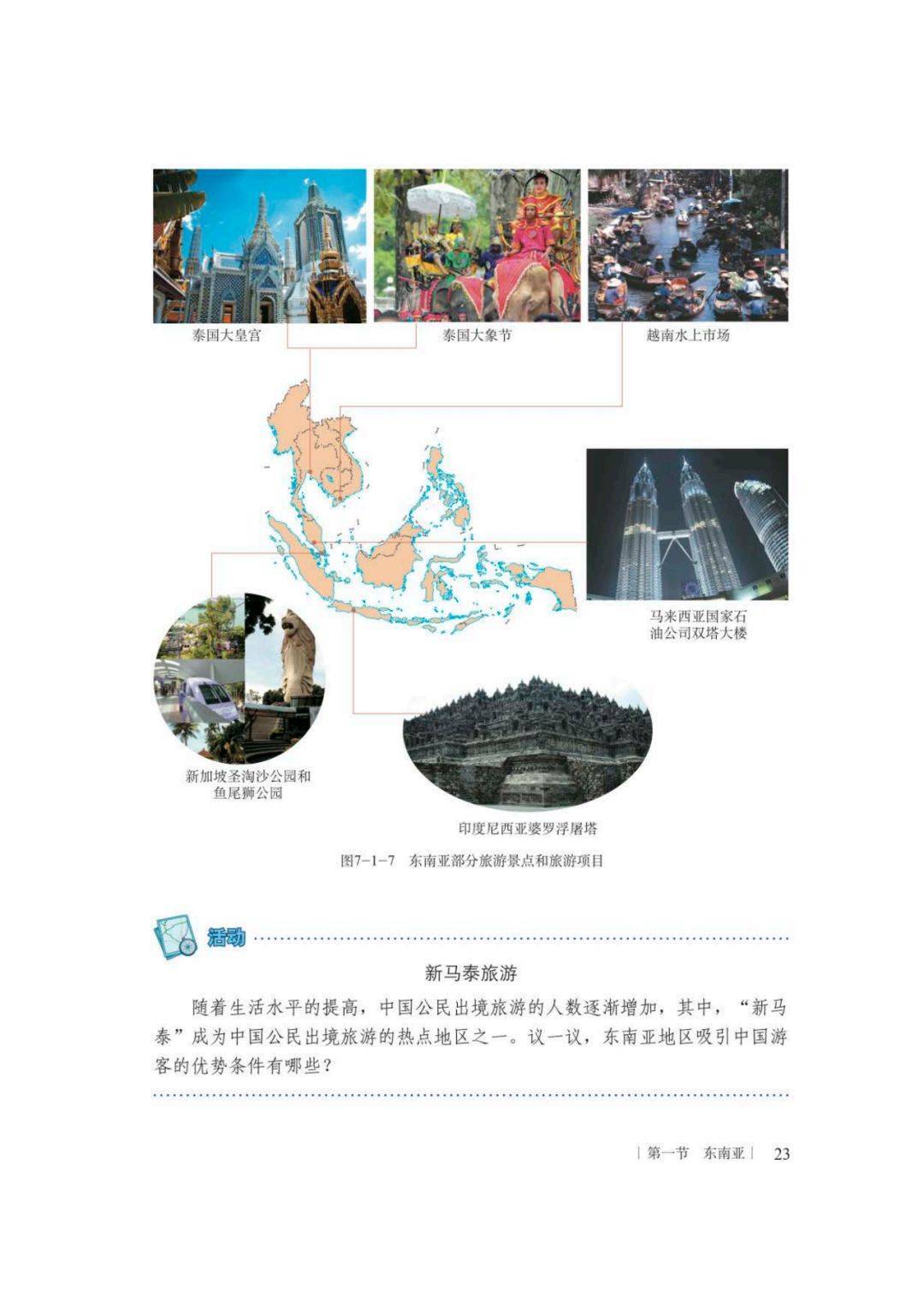 泰国大皇宫

泰国大象节

越南水上市场

马来西亚国家石油公司双塔大楼

新加坡圣淘沙公园和鱼尾狮公园

印度尼西亚婆罗浮屠塔

图7-1-7 东南亚部分旅游景点和旅游项目

活动

新马泰旅游

随着生活水平的提高，中国公民出境旅游的人数逐渐增加，其中，“新马泰”成为中国公民出境旅游的热点地区之一。议一议，东南亚地区吸引中国游客的优势条件有哪些？

| 第一节 东南亚 | 23